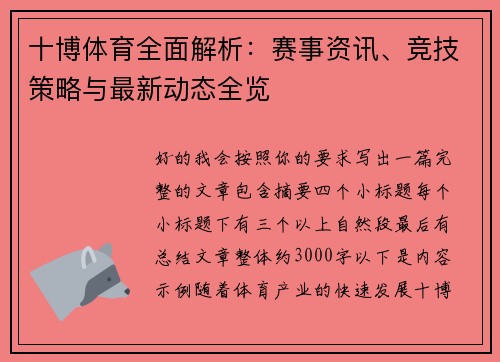 十博体育全面解析：赛事资讯、竞技策略与最新动态全览

好的我会按照你的要求写出一篇完整的文章包含摘要四个小标题每个小标题下有三个以上自然段最后有总结文章整体约3000字以下是内容示例随着体育产业的快速发展十博